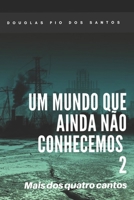 DOUGLAS PIO DOS SANTOS

UM MUNDO QUE AINDA NÃO CONHECEMOS 2

Mais dos quatro cantos